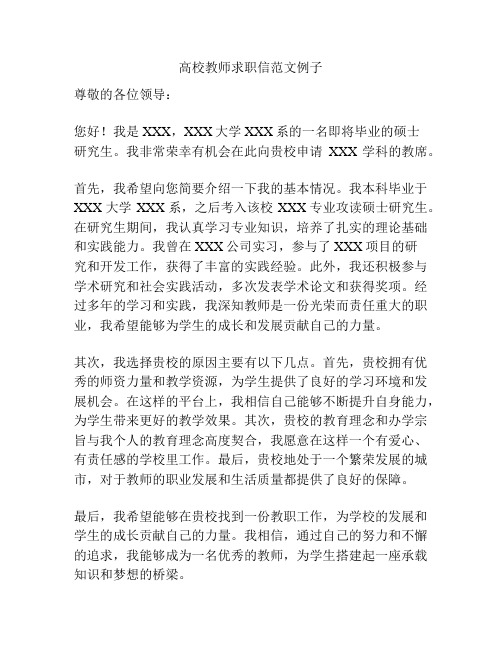 高校教师求职信范文例子

尊敬的各位领导：

您好！我是 XXX，XXX 大学 XXX 系的一名即将毕业的硕士研究生。我非常荣幸有机会在此向贵校申请 XXX 学科的教席。

首先，我希望向您简要介绍一下我的基本情况。我本科毕业于 XXX 大学 XXX 系，之后考入该校 XXX 专业攻读硕士研究生。在研究生期间，我认真学习专业知识，培养了扎实的理论基础和实践能力。我曾在 XXX 公司实习，参与了 XXX 项目的研究和开发工作，获得了丰富的实践经验。此外，我还积极参与学术研究和社会实践活动，多次发表学术论文和获得奖项。经过多年的学习和实践，我深知教师是一份光荣而责任重大的职业，我希望能够为学生的成长和发展贡献自己的力量。

其次，我选择贵校的原因主要有以下几点。首先，贵校拥有优秀的师资力量和教学资源，为学生提供了良好的学习环境和发展机会。在这样的平台上，我相信自己能够不断提升自身能力，为学生带来更好的教学效果。其次，贵校的教育理念和办学宗旨与我个人的教育理念高度契合，我愿意在这样一个有爱心、有责任感的学校里工作。最后，贵校地处于一个繁荣发展的城市，对于教师的职业发展和生活质量都提供了良好的保障。

最后，我希望能够在贵校找到一份教职工作，为学校的发展和学生的成长贡献自己的力量。我相信，通过自己的努力和不懈的追求，我能够成为一名优秀的教师，为学生搭建起一座承载知识和梦想的桥梁。